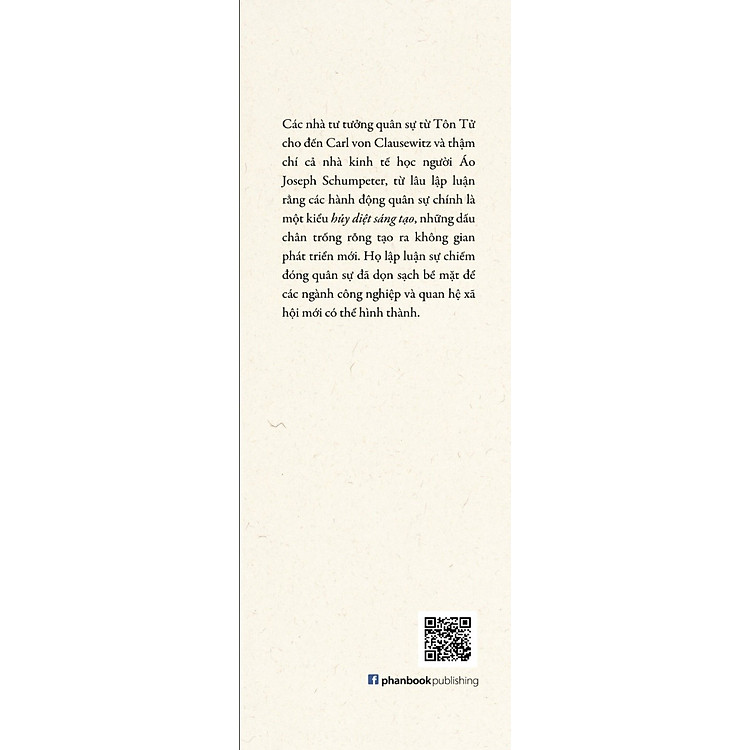 Các nhà tư tưởng quân sự từ Tôn Tử cho đến Carl von Clausewitz và thậm chí cả nhà kinh tế học người Áo Joseph Schumpeter, từ lâu lập luận rằng các hành động quân sự chính là một kiểu hủy diệt sáng tạo, những dấu chân trống rỗng tạo ra không gian phát triển mới. Họ lập luận sự chiếm đóng quân sự đã dọn sạch bề mặt để các ngành công nghiệp và quan hệ xã hội mới có thể hình thành.

phanbookpublishing